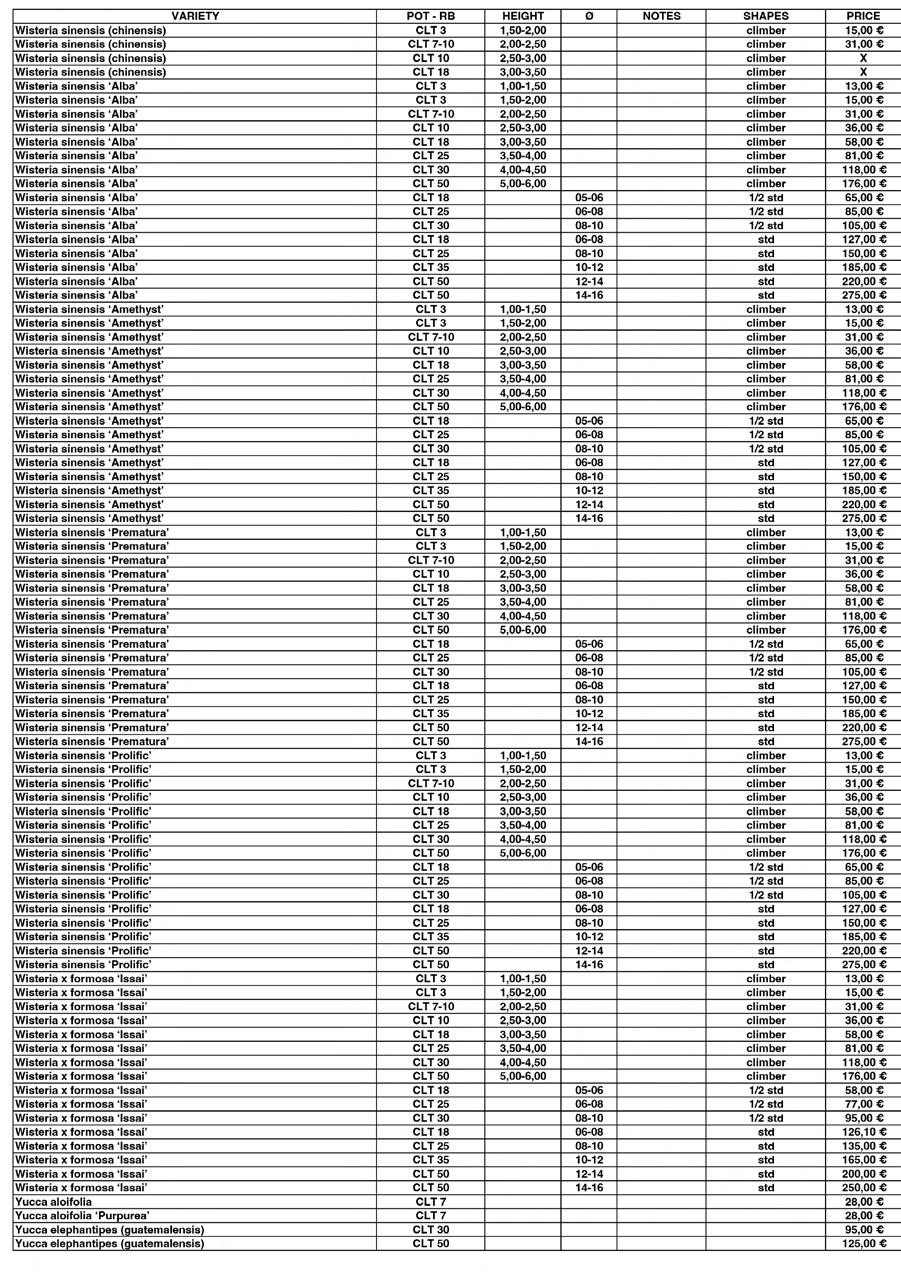 | VARIETY | POT - RB | HEIGHT | Ø | NOTES | SHAPES | PRICE |
|---|---|---|---|---|---|---|
| Wisteria sinensis (chinensis) | CLT 3 | 1,50-2,00 | | | climber | 15,00 € |
| Wisteria sinensis (chinensis) | CLT 7-10 | 2,00-2,50 | | | climber | 31,00 € |
| Wisteria sinensis (chinensis) | CLT 10 | 2,50-3,00 | | | climber | X |
| Wisteria sinensis (chinensis) | CLT 18 | 3,00-3,50 | | | climber | X |
| Wisteria sinensis 'Alba' | CLT 3 | 1,00-1,50 | | | climber | 13,00 € |
| Wisteria sinensis 'Alba' | CLT 3 | 1,50-2,00 | | | climber | 15,00 € |
| Wisteria sinensis 'Alba' | CLT 7-10 | 2,00-2,50 | | | climber | 31,00 € |
| Wisteria sinensis 'Alba' | CLT 10 | 2,50-3,00 | | | climber | 36,00 € |
| Wisteria sinensis 'Alba' | CLT 18 | 3,00-3,50 | | | climber | 58,00 € |
| Wisteria sinensis 'Alba' | CLT 25 | 3,50-4,00 | | | climber | 81,00 € |
| Wisteria sinensis 'Alba' | CLT 30 | 4,00-4,50 | | | climber | 118,00 € |
| Wisteria sinensis 'Alba' | CLT 50 | 5,00-6,00 | | | climber | 176,00 € |
| Wisteria sinensis 'Alba' | CLT 18 | | 05-06 | | 1/2 std | 65,00 € |
| Wisteria sinensis 'Alba' | CLT 25 | | 06-08 | | 1/2 std | 85,00 € |
| Wisteria sinensis 'Alba' | CLT 30 | | 08-10 | | 1/2 std | 105,00 € |
| Wisteria sinensis 'Alba' | CLT 18 | | 06-08 | | std | 127,00 € |
| Wisteria sinensis 'Alba' | CLT 25 | | 08-10 | | std | 150,00 € |
| Wisteria sinensis 'Alba' | CLT 35 | | 10-12 | | std | 185,00 € |
| Wisteria sinensis 'Alba' | CLT 50 | | 12-14 | | std | 220,00 € |
| Wisteria sinensis 'Alba' | CLT 50 | | 14-16 | | std | 275,00 € |
| Wisteria sinensis 'Amethyst' | CLT 3 | 1,00-1,50 | | | climber | 13,00 € |
| Wisteria sinensis 'Amethyst' | CLT 3 | 1,50-2,00 | | | climber | 15,00 € |
| Wisteria sinensis 'Amethyst' | CLT 7-10 | 2,00-2,50 | | | climber | 31,00 € |
| Wisteria sinensis 'Amethyst' | CLT 10 | 2,50-3,00 | | | climber | 36,00 € |
| Wisteria sinensis 'Amethyst' | CLT 18 | 3,00-3,50 | | | climber | 58,00 € |
| Wisteria sinensis 'Amethyst' | CLT 25 | 3,50-4,00 | | | climber | 81,00 € |
| Wisteria sinensis 'Amethyst' | CLT 30 | 4,00-4,50 | | | climber | 118,00 € |
| Wisteria sinensis 'Amethyst' | CLT 50 | 5,00-6,00 | | | climber | 176,00 € |
| Wisteria sinensis 'Amethyst' | CLT 18 | | 05-06 | | 1/2 std | 65,00 € |
| Wisteria sinensis 'Amethyst' | CLT 25 | | 06-08 | | 1/2 std | 85,00 € |
| Wisteria sinensis 'Amethyst' | CLT 30 | | 08-10 | | 1/2 std | 105,00 € |
| Wisteria sinensis 'Amethyst' | CLT 18 | | 06-08 | | std | 127,00 € |
| Wisteria sinensis 'Amethyst' | CLT 25 | | 08-10 | | std | 150,00 € |
| Wisteria sinensis 'Amethyst' | CLT 35 | | 10-12 | | std | 185,00 € |
| Wisteria sinensis 'Amethyst' | CLT 50 | | 12-14 | | std | 220,00 € |
| Wisteria sinensis 'Amethyst' | CLT 50 | | 14-16 | | std | 275,00 € |
| Wisteria sinensis 'Prematura' | CLT 3 | 1,00-1,50 | | | climber | 13,00 € |
| Wisteria sinensis 'Prematura' | CLT 3 | 1,50-2,00 | | | climber | 15,00 € |
| Wisteria sinensis 'Prematura' | CLT 7-10 | 2,00-2,50 | | | climber | 31,00 € |
| Wisteria sinensis 'Prematura' | CLT 10 | 2,50-3,00 | | | climber | 36,00 € |
| Wisteria sinensis 'Prematura' | CLT 18 | 3,00-3,50 | | | climber | 58,00 € |
| Wisteria sinensis 'Prematura' | CLT 25 | 3,50-4,00 | | | climber | 81,00 € |
| Wisteria sinensis 'Prematura' | CLT 30 | 4,00-4,50 | | | climber | 118,00 € |
| Wisteria sinensis 'Prematura' | CLT 50 | 5,00-6,00 | | | climber | 176,00 € |
| Wisteria sinensis 'Prematura' | CLT 18 | | 05-06 | | 1/2 std | 65,00 € |
| Wisteria sinensis 'Prematura' | CLT 25 | | 06-08 | | 1/2 std | 85,00 € |
| Wisteria sinensis 'Prematura' | CLT 30 | | 08-10 | | 1/2 std | 105,00 € |
| Wisteria sinensis 'Prematura' | CLT 18 | | 06-08 | | std | 127,00 € |
| Wisteria sinensis 'Prematura' | CLT 25 | | 08-10 | | std | 150,00 € |
| Wisteria sinensis 'Prematura' | CLT 35 | | 10-12 | | std | 185,00 € |
| Wisteria sinensis 'Prematura' | CLT 50 | | 12-14 | | std | 220,00 € |
| Wisteria sinensis 'Prematura' | CLT 50 | | 14-16 | | std | 275,00 € |
| Wisteria sinensis 'Prolific' | CLT 3 | 1,00-1,50 | | | climber | 13,00 € |
| Wisteria sinensis 'Prolific' | CLT 3 | 1,50-2,00 | | | climber | 15,00 € |
| Wisteria sinensis 'Prolific' | CLT 7-10 | 2,00-2,50 | | | climber | 31,00 € |
| Wisteria sinensis 'Prolific' | CLT 10 | 2,50-3,00 | | | climber | 36,00 € |
| Wisteria sinensis 'Prolific' | CLT 18 | 3,00-3,50 | | | climber | 58,00 € |
| Wisteria sinensis 'Prolific' | CLT 25 | 3,50-4,00 | | | climber | 81,00 € |
| Wisteria sinensis 'Prolific' | CLT 30 | 4,00-4,50 | | | climber | 118,00 € |
| Wisteria sinensis 'Prolific' | CLT 50 | 5,00-6,00 | | | climber | 176,00 € |
| Wisteria sinensis 'Prolific' | CLT 18 | | 05-06 | | 1/2 std | 65,00 € |
| Wisteria sinensis 'Prolific' | CLT 25 | | 06-08 | | 1/2 std | 85,00 € |
| Wisteria sinensis 'Prolific' | CLT 30 | | 08-10 | | 1/2 std | 105,00 € |
| Wisteria sinensis 'Prolific' | CLT 18 | | 06-08 | | std | 127,00 € |
| Wisteria sinensis 'Prolific' | CLT 25 | | 08-10 | | std | 150,00 € |
| Wisteria sinensis 'Prolific' | CLT 35 | | 10-12 | | std | 185,00 € |
| Wisteria sinensis 'Prolific' | CLT 50 | | 12-14 | | std | 220,00 € |
| Wisteria sinensis 'Prolific' | CLT 50 | | 14-16 | | std | 275,00 € |
| Wisteria x formosa 'Issai' | CLT 3 | 1,00-1,50 | | | climber | 13,00 € |
| Wisteria x formosa 'Issai' | CLT 3 | 1,50-2,00 | | | climber | 15,00 € |
| Wisteria x formosa 'Issai' | CLT 7-10 | 2,00-2,50 | | | climber | 31,00 € |
| Wisteria x formosa 'Issai' | CLT 10 | 2,50-3,00 | | | climber | 36,00 € |
| Wisteria x formosa 'Issai' | CLT 18 | 3,00-3,50 | | | climber | 58,00 € |
| Wisteria x formosa 'Issai' | CLT 25 | 3,50-4,00 | | | climber | 81,00 € |
| Wisteria x formosa 'Issai' | CLT 30 | 4,00-4,50 | | | climber | 118,00 € |
| Wisteria x formosa 'Issai' | CLT 50 | 5,00-6,00 | | | climber | 176,00 € |
| Wisteria x formosa 'Issai' | CLT 18 | | 05-06 | | 1/2 std | 58,00 € |
| Wisteria x formosa 'Issai' | CLT 25 | | 06-08 | | 1/2 std | 77,00 € |
| Wisteria x formosa 'Issai' | CLT 30 | | 08-10 | | 1/2 std | 95,00 € |
| Wisteria x formosa 'Issai' | CLT 18 | | 06-08 | | std | 126,10 € |
| Wisteria x formosa 'Issai' | CLT 25 | | 08-10 | | std | 135,00 € |
| Wisteria x formosa 'Issai' | CLT 35 | | 10-12 | | std | 165,00 € |
| Wisteria x formosa 'Issai' | CLT 50 | | 12-14 | | std | 200,00 € |
| Wisteria x formosa 'Issai' | CLT 50 | | 14-16 | | std | 250,00 € |
| Yucca aloifolia | CLT 7 | | | | | 28,00 € |
| Yucca aloifolia 'Purpurea' | CLT 7 | | | | | 28,00 € |
| Yucca elephantipes (guatemalensis) | CLT 30 | | | | | 95,00 € |
| Yucca elephantipes (guatemalensis) | CLT 50 | | | | | 125,00 € |